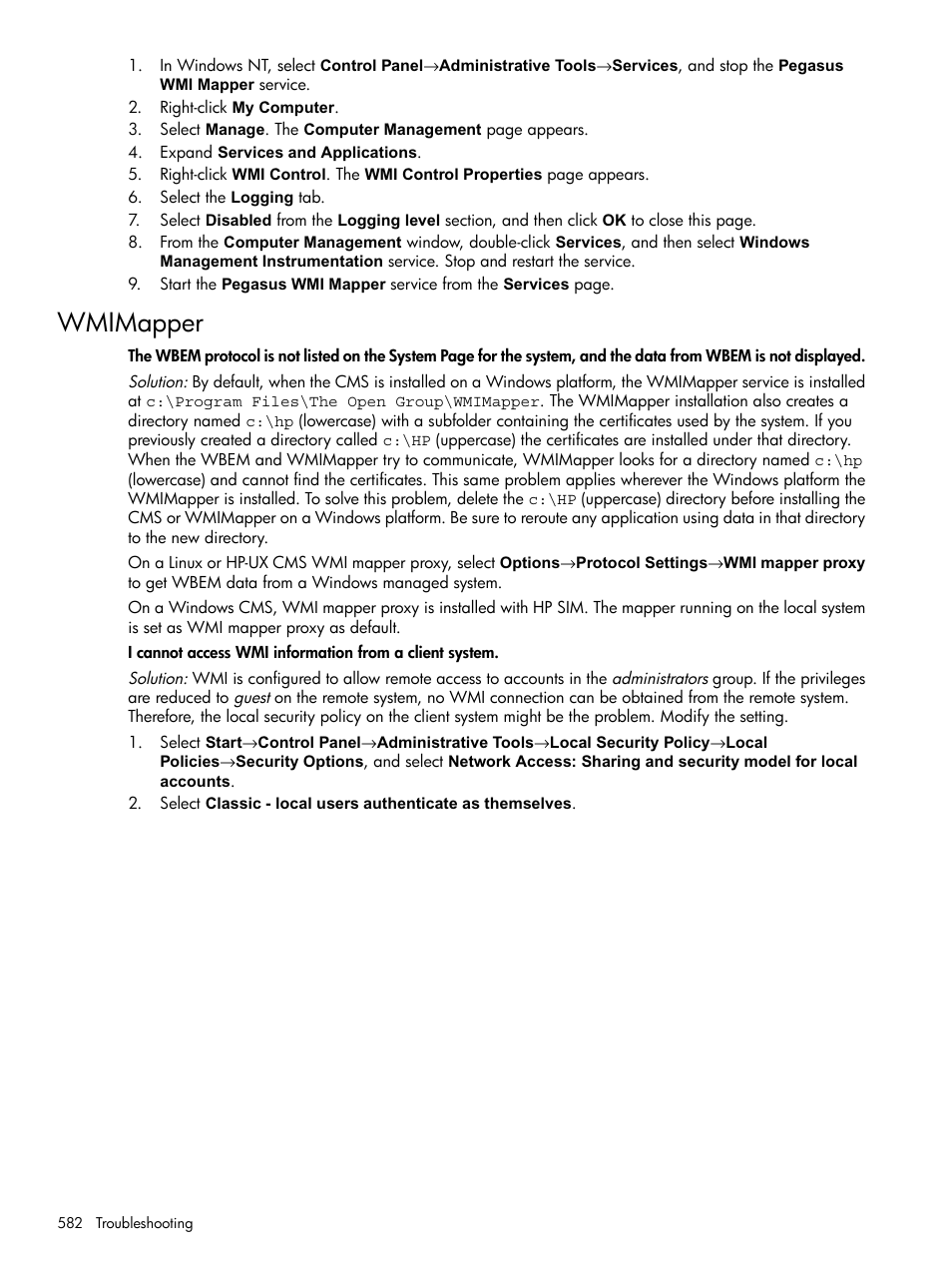 1. In Windows NT, select Control Panel→Administrative Tools→Services, and stop the Pegasus WMI Mapper service.
2. Right-click My Computer.
3. Select Manage. The Computer Management page appears.
4. Expand Services and Applications.
5. Right-click WMI Control. The WMI Control Properties page appears.
6. Select the Logging tab.
7. Select Disabled from the Logging level section, and then click OK to close this page.
8. From the Computer Management window, double-click Services, and then select Windows Management Instrumentation service. Stop and restart the service.
9. Start the Pegasus WMI Mapper service from the Services page.

WMIMapper

The WBEM protocol is not listed on the System Page for the system, and the data from WBEM is not displayed.

Solution: By default, when the CMS is installed on a Windows platform, the WMIMapper service is installed at c:\Program Files\The Open Group\WMIMapper. The WMIMapper installation also creates a directory named c:\hp (lowercase) with a subfolder containing the certificates used by the system. If you previously created a directory called c:\HP (uppercase) the certificates are installed under that directory. When the WBEM and WMIMapper try to communicate, WMIMapper looks for a directory named c:\hp (lowercase) and cannot find the certificates. This same problem applies wherever the Windows platform the WMIMapper is installed. To solve this problem, delete the c:\HP (uppercase) directory before installing the CMS or WMIMapper on a Windows platform. Be sure to reroute any application using data in that directory to the new directory.

On a Linux or HP-UX CMS WMI mapper proxy, select Options→Protocol Settings→WMI mapper proxy to get WBEM data from a Windows managed system.

On a Windows CMS, WMI mapper proxy is installed with HP SIM. The mapper running on the local system is set as WMI mapper proxy as default.

I cannot access WMI information from a client system.

Solution: WMI is configured to allow remote access to accounts in the administrators group. If the privileges are reduced to guest on the remote system, no WMI connection can be obtained from the remote system. Therefore, the local security policy on the client system might be the problem. Modify the setting.

1. Select Start→Control Panel→Administrative Tools→Local Security Policy→Local Policies→Security Options, and select Network Access: Sharing and security model for local accounts.
2. Select Classic - local users authenticate as themselves.

582 Troubleshooting